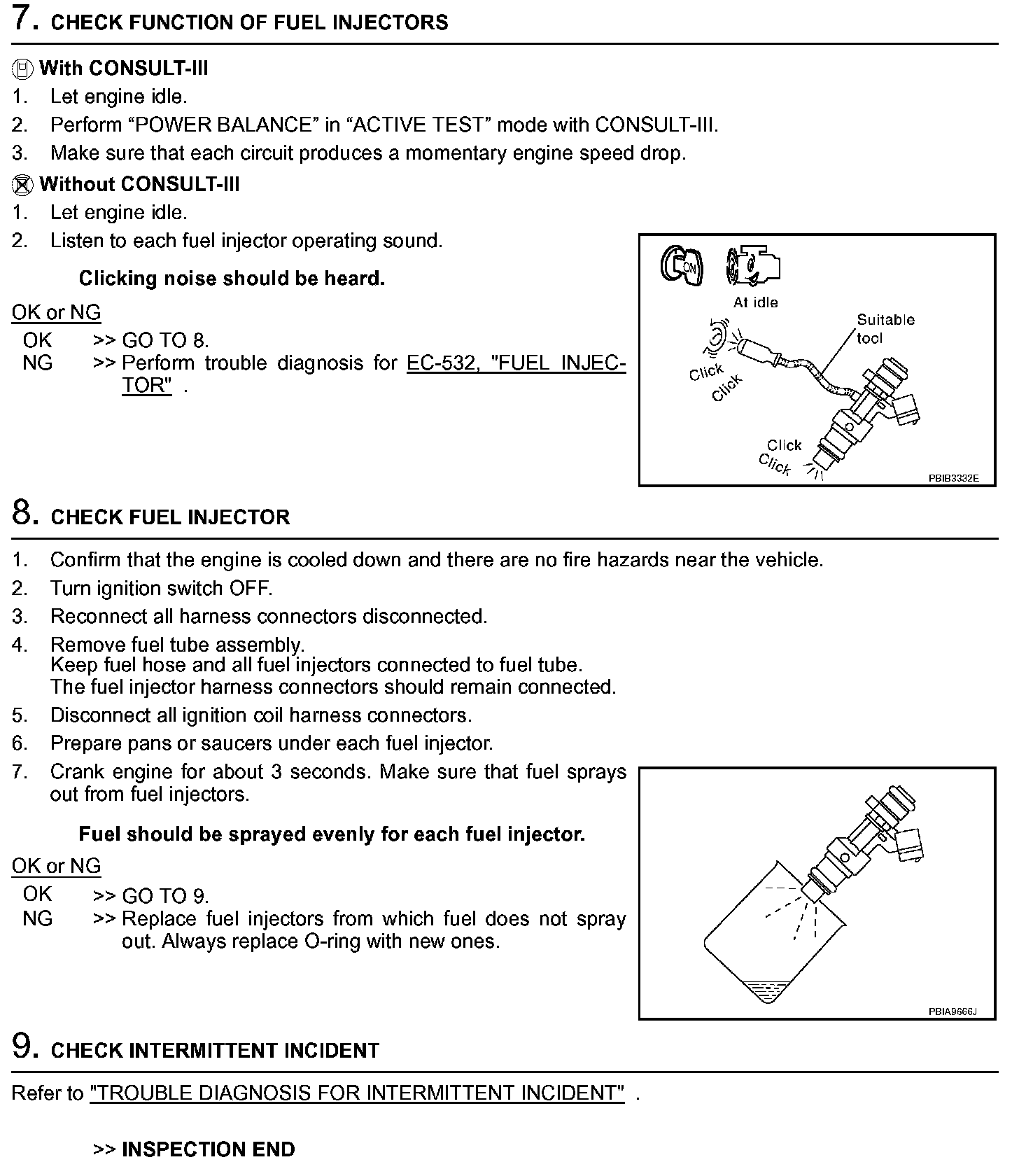 7. CHECK FUNCTION OF FUEL INJECTORS

With CONSULT-III
1. Let engine idle.
2. Perform “POWER BALANCE” in “ACTIVE TEST” mode with CONSULT-III.
3. Make sure that each circuit produces a momentary engine speed drop.

Without CONSULT-III
1. Let engine idle.
2. Listen to each fuel injector operating sound.

Clicking noise should be heard.

OK or NG
OK >> GO TO 8.
NG >> Perform trouble diagnosis for EC-532, "FUEL INJECTOR" .

ON

At idle

Suitable tool

Click
Click

Click
Click

PBIB3332E

8. CHECK FUEL INJECTOR

1. Confirm that the engine is cooled down and there are no fire hazards near the vehicle.
2. Turn ignition switch OFF.
3. Reconnect all harness connectors disconnected.
4. Remove fuel tube assembly.
Keep fuel hose and all fuel injectors connected to fuel tube.
The fuel injector harness connectors should remain connected.
5. Disconnect all ignition coil harness connectors.
6. Prepare pans or saucers under each fuel injector.
7. Crank engine for about 3 seconds. Make sure that fuel sprays out from fuel injectors.

Fuel should be sprayed evenly for each fuel injector.

OK or NG
OK >> GO TO 9.
NG >> Replace fuel injectors from which fuel does not spray out. Always replace O-ring with new ones.

PBIA9666J

9. CHECK INTERMITTENT INCIDENT

Refer to "TROUBLE DIAGNOSIS FOR INTERMITTENT INCIDENT" .

>> INSPECTION END